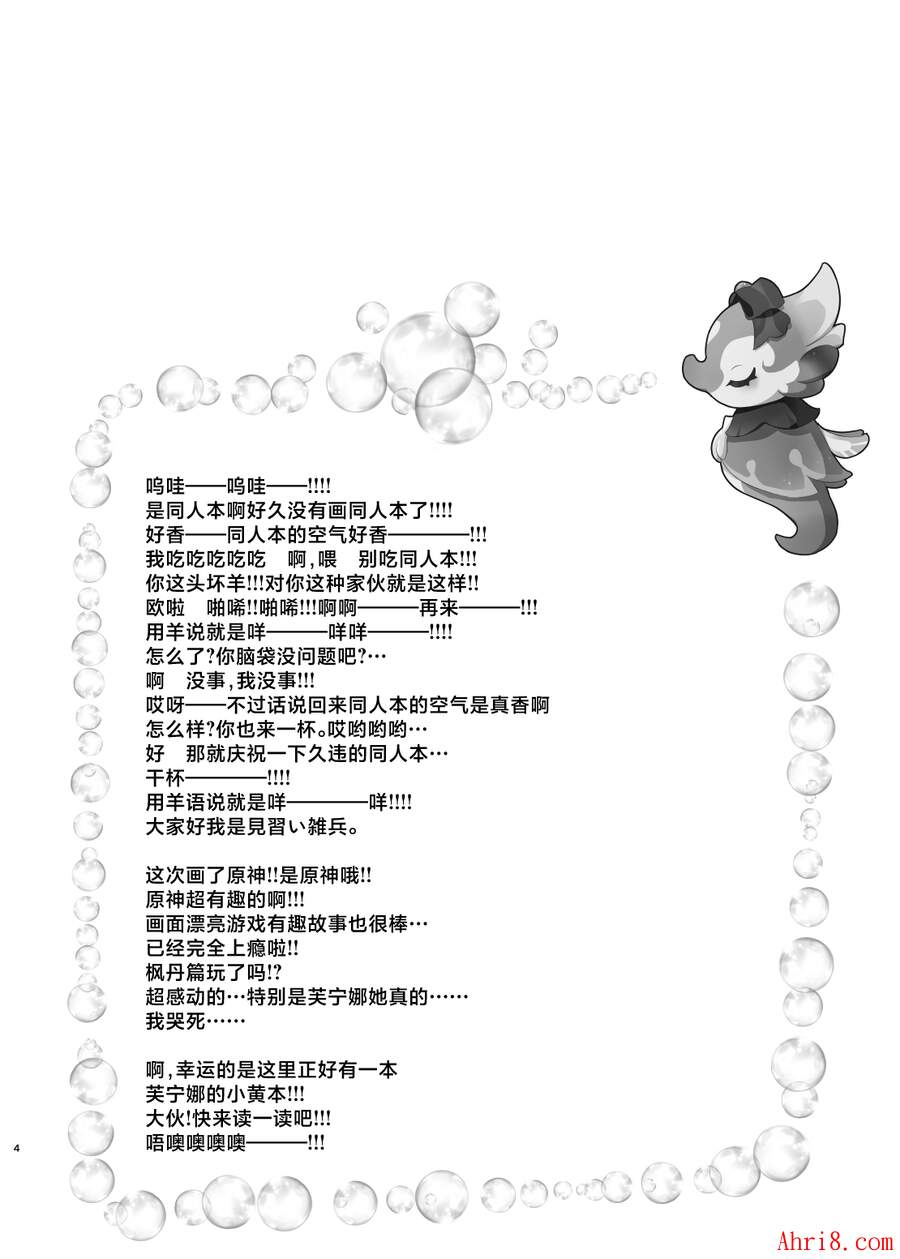 呜哇——呜哇——!!!!
是同人本啊好久没有画同人本了!!!!
好香——同人本的空气好香————!!!
我吃吃吃吃吃 啊,喂 别吃同人本!!!
你这头坏羊!!!对你这种家伙就是这样!!
欧啦 啪唏!!啪唏!!!啊啊———再来———!!!
用羊说就是咩———咩咩———!!!!
怎么了?你脑袋没问题吧?…
啊 没事,我没事!!!
哎呀——不过话说回来同人本的空气是真香啊
怎么样?你也来一杯。哎哟哟哟…
好 那就庆祝一下久违的同人本…
干杯————!!!!
用羊语说就是咩————咩!!!!
大家好我是見習い雑兵。

这次画了原神!!是原神哦!!
原神超有趣的啊!!!
画面漂亮游戏有趣故事也很棒…
已经完全上瘾啦!!
枫丹篇玩了吗!?
超感动的…特别是芙宁娜她真的……
我哭死……

啊,幸运的是这里正好有一本
芙宁娜的小黄本!!!
大伙!快来读一读吧!!!
唔噢噢噢噢———!!!

4

Ahri8.com